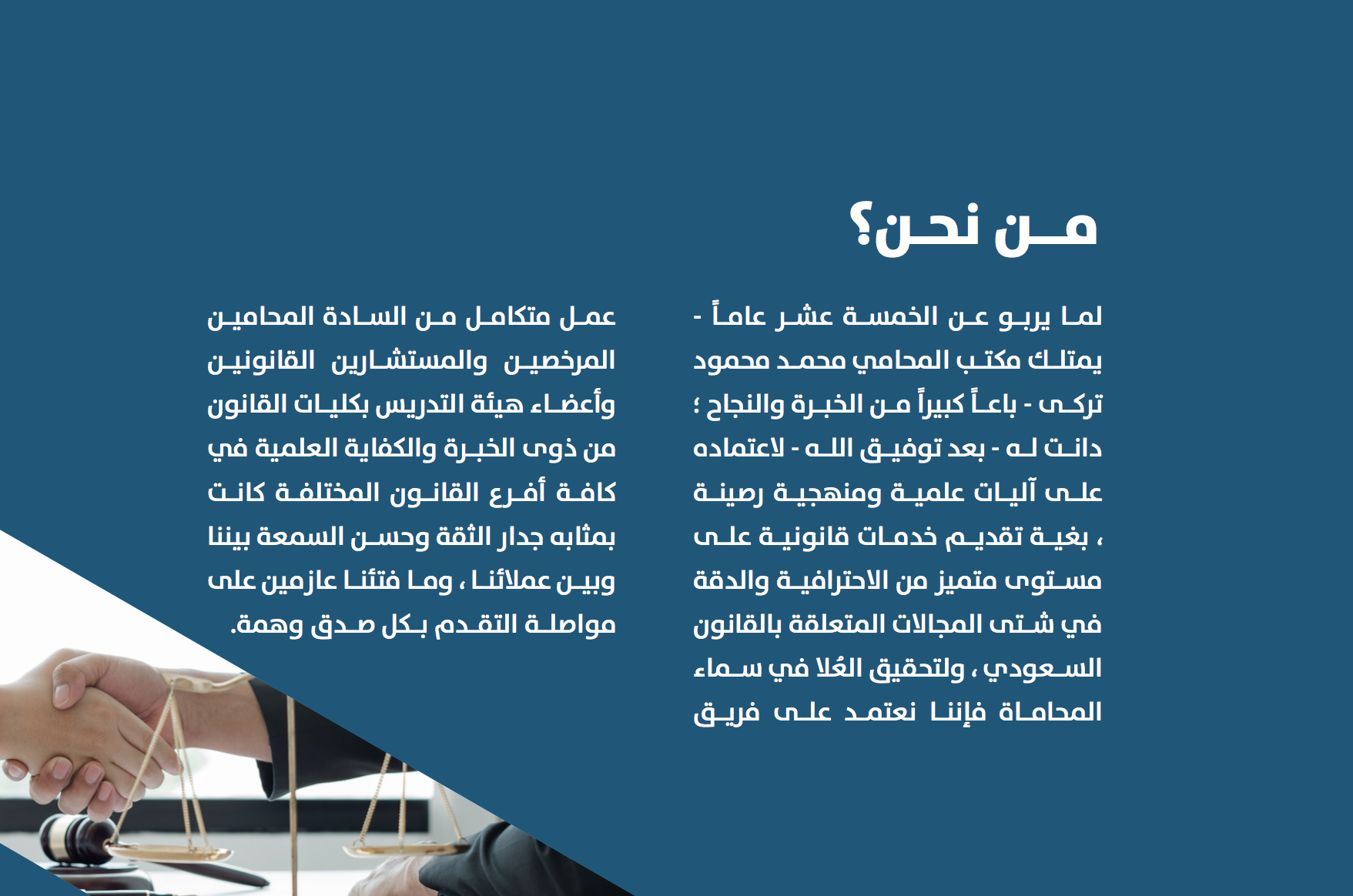 من نحن؟

لما يربو عن الخمسة عشر عاماً - يمتلك مكتب المحامي محمد محمود تركى - باعاً كبيراً من الخبرة والنجاح ؛ دانت له - بعد توفيق الله - لاعتماده على آليات علمية ومنهجية رصينة ، بغية تقديم خدمات قانونية على مستوى متميز من الاحترافية والدقة في شتى المجالات المتعلقة بالقانون السعودي ، ولتحقيق العُلا في سماء المحاماة فإننا نعتمد على فريق

عمل متكامل من السادة المحامين المرخصين والمستشارين القانونين وأعضاء هيئة التدريس بكليات القانون من ذوى الخبرة والكفاية العلمية في كافة أفرع القانون المختلفة كانت بمثابه جدار الثقة وحسن السمعة بيننا وبين عملائنا ، وما فتئنا عازمين على مواصلة التقدم بكل صدق وهمة.